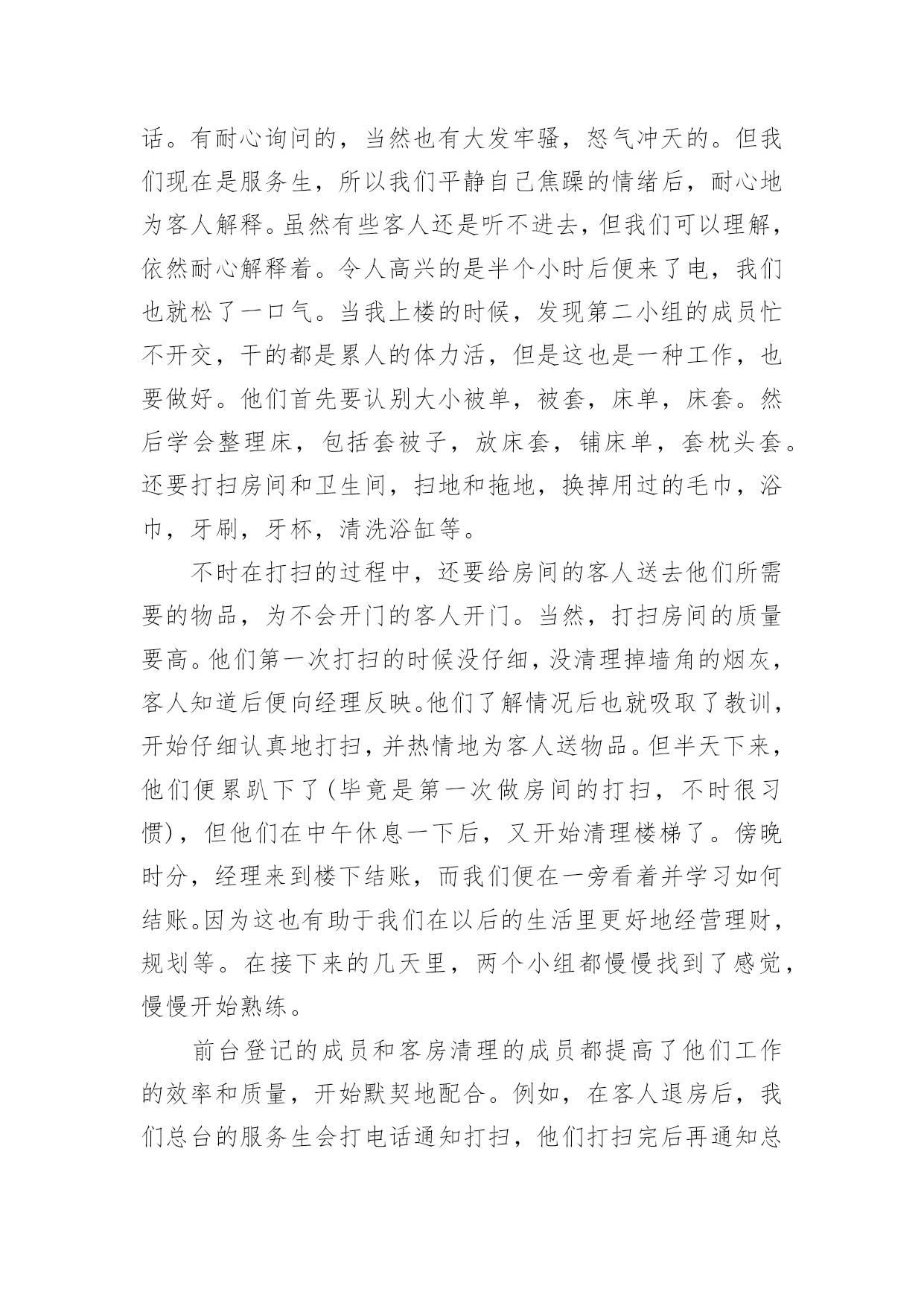 话。有耐心询问的，当然也有大发牢骚，怒气冲天的。但我们现在是服务生，所以我们平静自己焦躁的情绪后，耐心地为客人解释。虽然有些客人还是听不进去，但我们可以理解，依然耐心解释着。令人高兴的是半个小时后便来了电，我们也就松了一口气。当我上楼的时候，发现第二小组的成员忙不开交，干的都是累人的体力活，但是这也是一种工作，也要做好。他们首先要认别大小被单，被套，床单，床套。然后学会整理床，包括套被子，放床套，铺床单，套枕头套。还要打扫房间和卫生间，扫地和拖地，换掉用过的毛巾，浴巾，牙刷，牙杯，清洗浴缸等。

不时在打扫的过程中，还要给房间的客人送去他们所需要的物品，为不会开门的客人开门。当然，打扫房间的质量要高。他们第一次打扫的时候没仔细，没清理掉墙角的烟灰，客人知道后便向经理反映。他们了解情况后也就吸取了教训，开始仔细认真地打扫，并热情地为客人送物品。但半天下来，他们便累趴下了(毕竟是第一次做房间的打扫，不时很习惯)，但他们在中午休息一下后，又开始清理楼梯了。傍晚时分，经理来到楼下结账，而我们便在一旁看着并学习如何结账。因为这也有助于我们在以后的生活里更好地经营理财，规划等。在接下来的几天里，两个小组都慢慢找到了感觉，慢慢开始熟练。

前台登记的成员和客房清理的成员都提高了他们工作的效率和质量，开始默契地配合。例如，在客人退房后，我们总台的服务生会打电话通知打扫，他们打扫完后再通知总